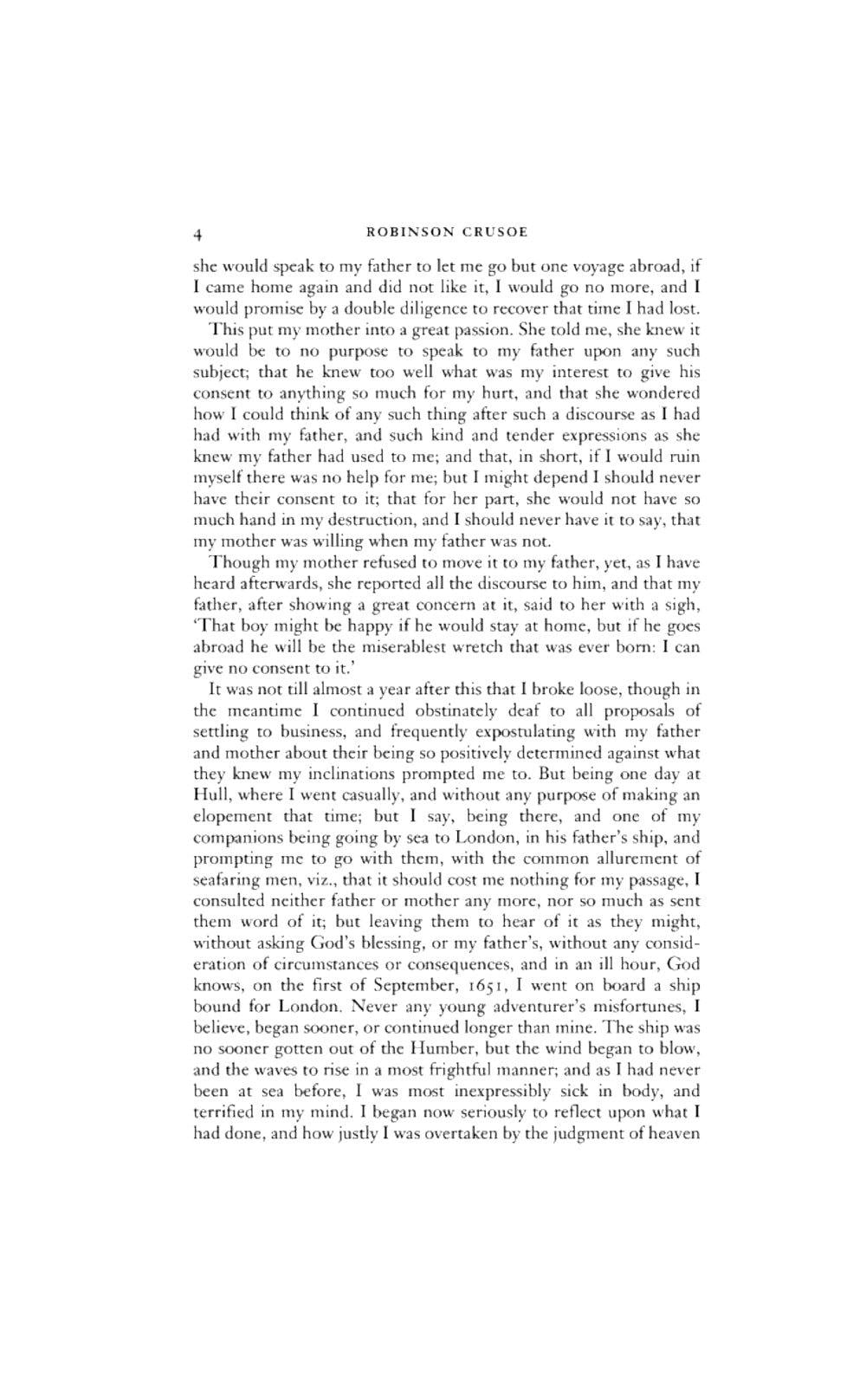 4 ROBINSON CRUSOE

she would speak to my father to let me go but one voyage abroad, if I came home again and did not like it, I would go no more, and I would promise by a double diligence to recover that time I had lost.

This put my mother into a great passion. She told me, she knew it would be to no purpose to speak to my father upon any such subject; that he knew too well what was my interest to give his consent to anything so much for my hurt, and that she wondered how I could think of any such thing after such a discourse as I had had with my father, and such kind and tender expressions as she knew my father had used to me; and that, in short, if I would ruin myself there was no help for me; but I might depend I should never have their consent to it; that for her part, she would not have so much hand in my destruction, and I should never have it to say, that my mother was willing when my father was not.

Though my mother refused to move it to my father, yet, as I have heard afterwards, she reported all the discourse to him, and that my father, after showing a great concern at it, said to her with a sigh, 'That boy might be happy if he would stay at home, but if he goes abroad he will be the miserablest wretch that was ever born: I can give no consent to it.'

It was not till almost a year after this that I broke loose, though in the meantime I continued obstinately deaf to all proposals of settling to business, and frequently expostulating with my father and mother about their being so positively determined against what they knew my inclinations prompted me to. But being one day at Hull, where I went casually, and without any purpose of making an elopement that time; but I say, being there, and one of my companions being going by sea to London, in his father's ship, and prompting me to go with them, with the common allurement of seafaring men, viz., that it should cost me nothing for my passage, I consulted neither father or mother any more, nor so much as sent them word of it; but leaving them to hear of it as they might, without asking God's blessing, or my father's, without any consideration of circumstances or consequences, and in an ill hour, God knows, on the first of September, 1651, I went on board a ship bound for London. Never any young adventurer's misfortunes, I believe, began sooner, or continued longer than mine. The ship was no sooner gotten out of the Humber, but the wind began to blow, and the waves to rise in a most frightful manner; and as I had never been at sea before, I was most inexpressibly sick in body, and terrified in my mind. I began now seriously to reflect upon what I had done, and how justly I was overtaken by the judgment of heaven